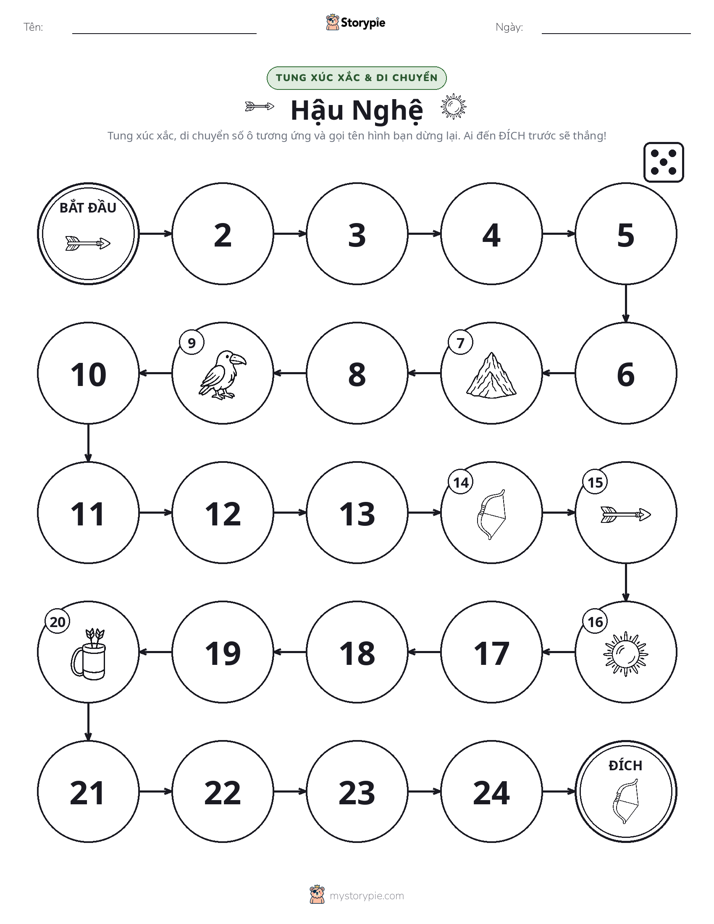 Tên: ____ Storypie Ngày: ____

TUNG XÚC XẮC & DI CHUYỂN

Hậu Nghệ

Tung xúc xắc, di chuyển số ô tương ứng và gọi tên hình bạn dừng lại. Ai đến ĐÍCH trước sẽ thắng!

BẮT ĐẦU

2

3

4

5

6

7

8

9

10

11

12

13

14

15

16

17

18

19

20

21

22

23

24

ĐÍCH

mystorypie.com